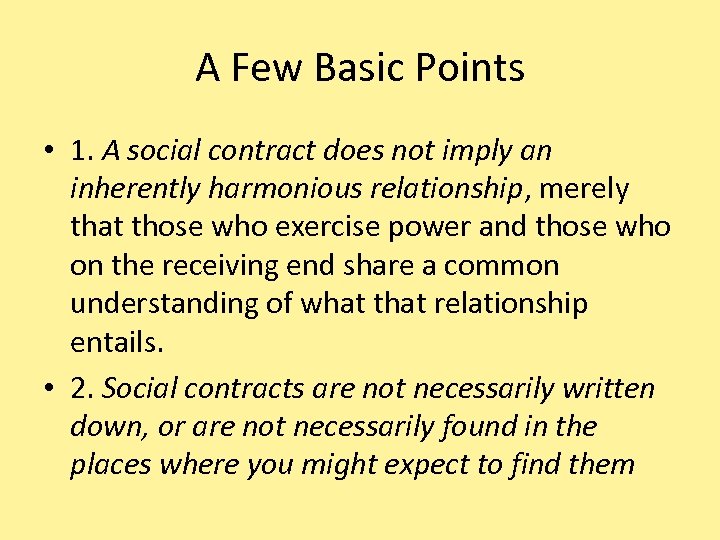 A Few Basic Points

• 1. A social contract does not imply an inherently harmonious relationship, merely that those who exercise power and those who on the receiving end share a common understanding of what that relationship entails.

• 2. Social contracts are not necessarily written down, or are not necessarily found in the places where you might expect to find them